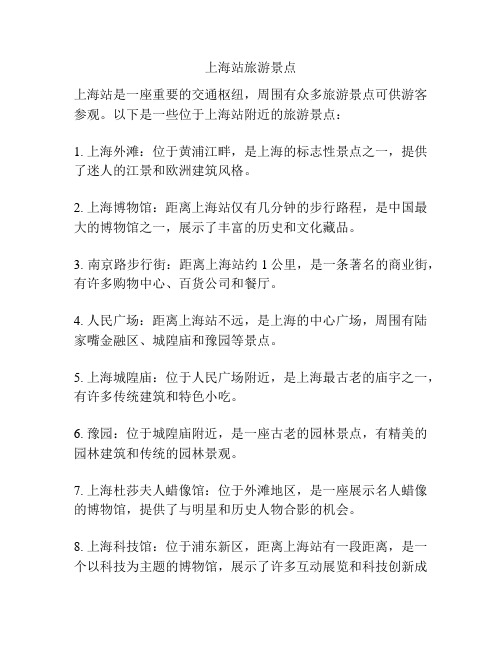 上海站旅游景点

上海站是一座重要的交通枢纽，周围有众多旅游景点可供游客参观。以下是一些位于上海站附近的旅游景点：

1. 上海外滩：位于黄浦江畔，是上海的标志性景点之一，提供了迷人的江景和欧洲建筑风格。

2. 上海博物馆：距离上海站仅有几分钟的步行路程，是中国最大的博物馆之一，展示了丰富的历史和文化藏品。

3. 南京路步行街：距离上海站约 1 公里，是一条著名的商业街，有许多购物中心、百货公司和餐厅。

4. 人民广场：距离上海站不远，是上海的中心广场，周围有陆家嘴金融区、城隍庙和豫园等景点。

5. 上海城隍庙：位于人民广场附近，是上海最古老的庙宇之一，有许多传统建筑和特色小吃。

6. 豫园：位于城隍庙附近，是一座古老的园林景点，有精美的园林建筑和传统的园林景观。

7. 上海杜莎夫人蜡像馆：位于外滩地区，是一座展示名人蜡像的博物馆，提供了与明星和历史人物合影的机会。

8. 上海科技馆：位于浦东新区，距离上海站有一段距离，是一个以科技为主题的博物馆，展示了许多互动展览和科技创新成